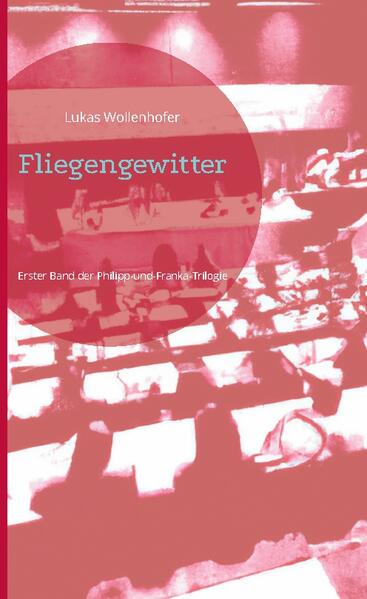 Lukas Wollenhofer

Fliegengewitter

Erster Band der Philipp-und-Franka-Trilogie